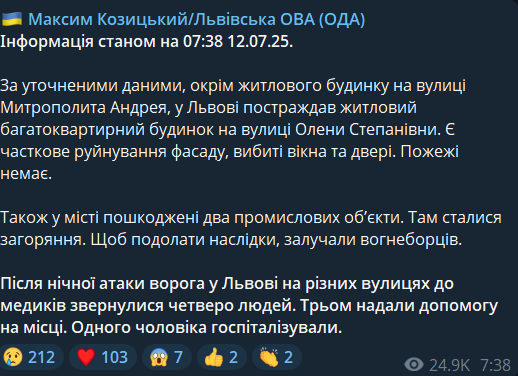 🇺🇦 Максим Козицький/Львівська ОВА (ОДА)
Інформація станом на 07:38 12.07.25.

За уточненими даними, окрім житлового будинку на вулиці Митрополита Андрея, у Львові постраждав житловий багатоквартирний будинок на вулиці Олени Степанівни. Є часткове руйнування фасаду, вибиті вікна та двері. Пожежі немає.

Також у місті пошкоджені два промислових об'єкти. Там сталися загоряння. Щоб подолати наслідки, залучали вогнеборців.

Після нічної атаки ворога у Львові на різних вулицях до медиків звернулися четверо людей. Трьом надали допомогу на місці. Одного чоловіка госпіталізували.

😢 212 ❤️ 103 😱 7 👍 2 👏 2 24.9K 7:38